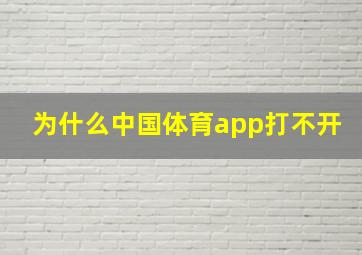 为什么中国体育app打不开